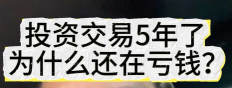 投资交易5年了
为什么还在亏钱?